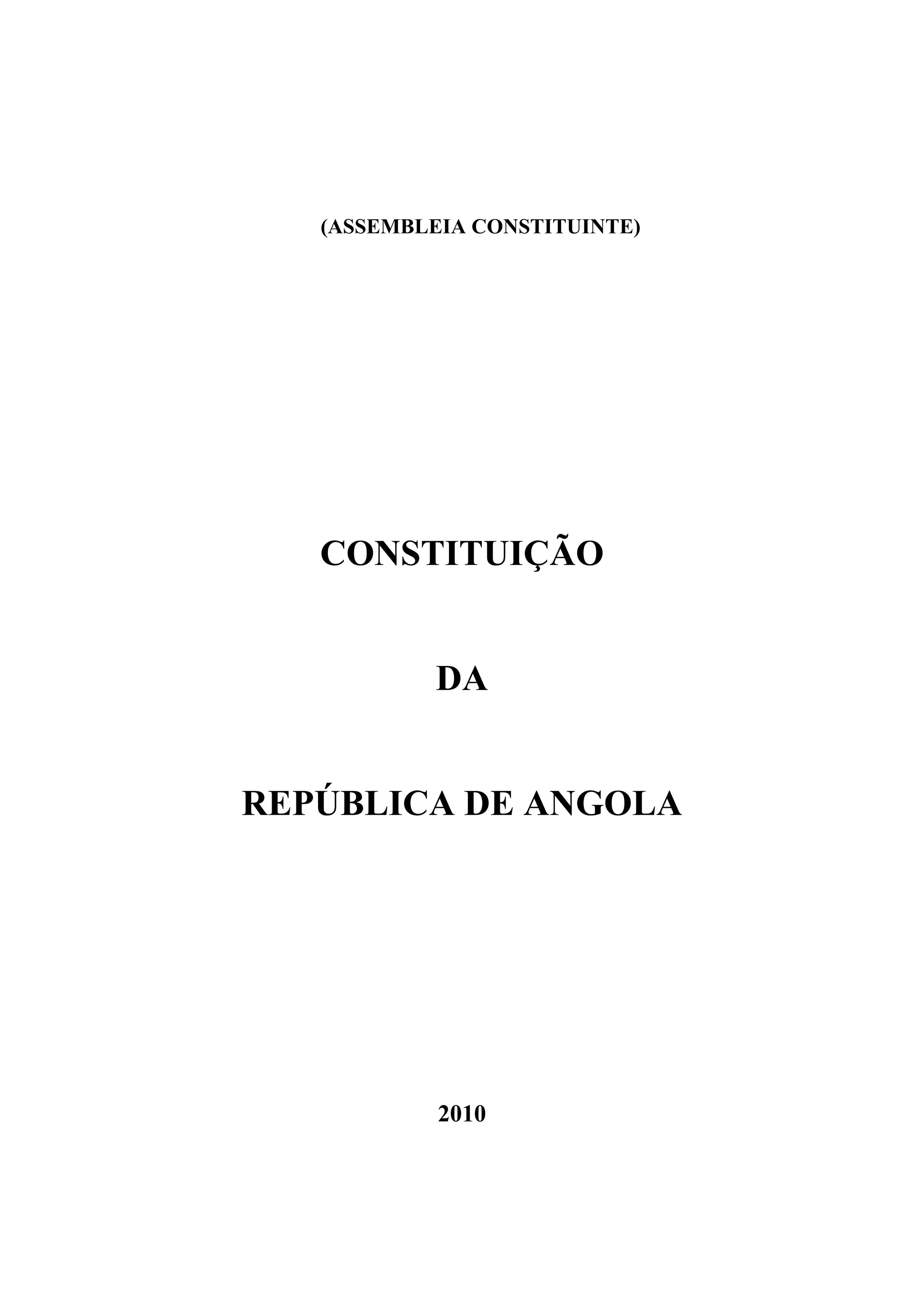 (ASSEMBLEIA CONSTITUINTE)

CONSTITUIÇÃO

DA

REPÚBLICA DE ANGOLA

2010